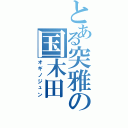 とある突雅の国木田

オギノジュン